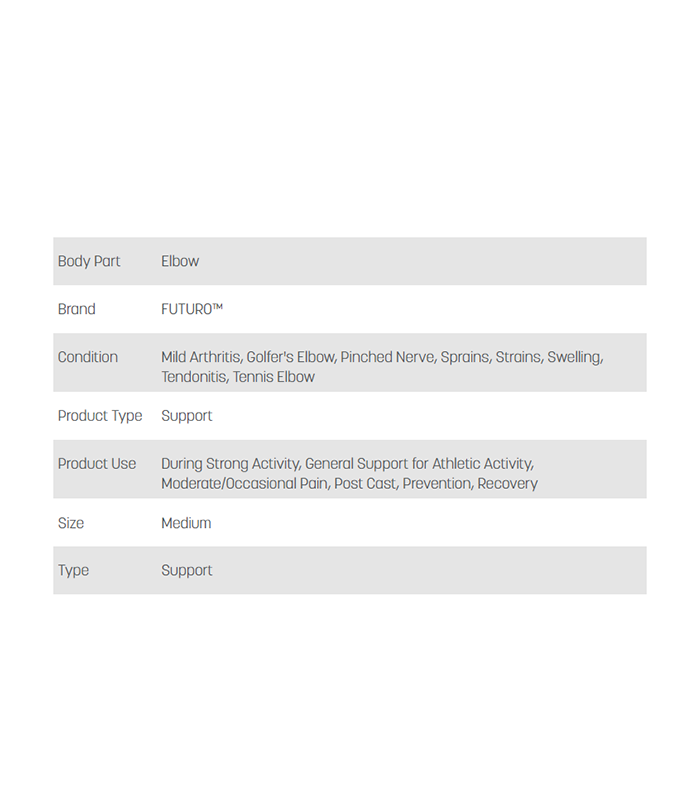 | | |
|---|---|
| Body Part | Elbow |
| Brand | FUTURO™ |
| Condition | Mild Arthritis, Golfer's Elbow, Pinched Nerve, Sprains, Strains, Swelling, Tendonitis, Tennis Elbow |
| Product Type | Support |
| Product Use | During Strong Activity, General Support for Athletic Activity, Moderate/Occasional Pain, Post Cast, Prevention, Recovery |
| Size | Medium |
| Type | Support |